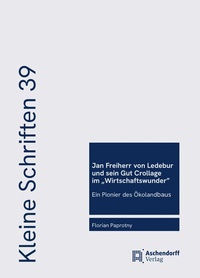 Kleine Schriften 39

Jan Freiherr von Ledebur und sein Gut Crollage im „Wirtschaftswunder"

Ein Pionier des Ökolandbaus

Florian Paprotny

Aschendorff Verlag